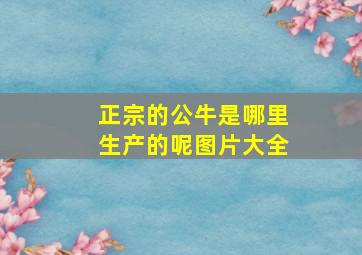 正宗的公牛是哪里生产的呢图片大全